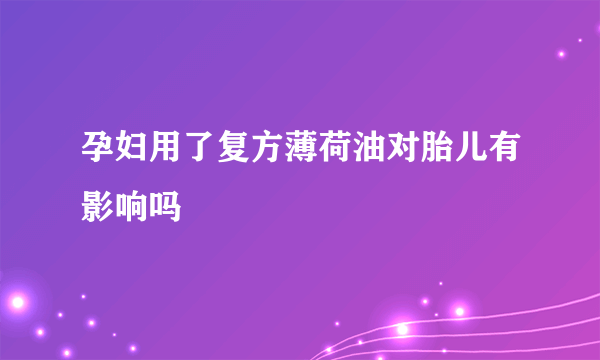 孕妇用了复方薄荷油对胎儿有影响吗